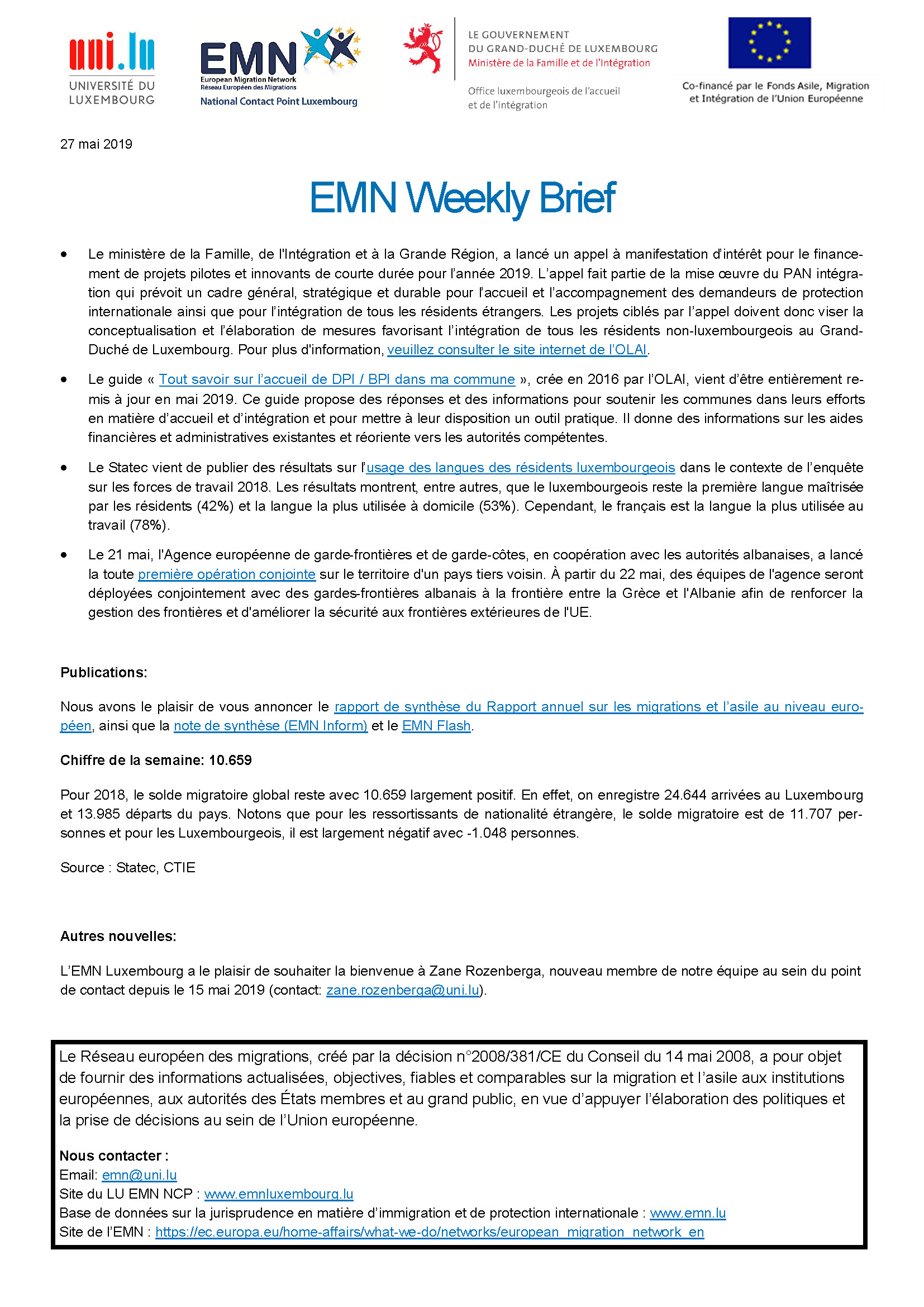 uni.lu
UNIVERSITÉ DU LUXEMBOURG

EMN
European Migration Network
Réseau Européen des Migrations
National Contact Point Luxembourg

LE GOUVERNEMENT
DU GRAND-DUCHÉ DE LUXEMBOURG
Ministère de la Famille et de l'Intégration

Office luxembourgeois de l'accueil et de l'intégration

Co-financé par le Fonds Asile, Migration et Intégration de l'Union Européenne

27 mai 2019

EMN Weekly Brief

• Le ministère de la Famille, de l'Intégration et à la Grande Région, a lancé un appel à manifestation d'intérêt pour le financement de projets pilotes et innovants de courte durée pour l'année 2019. L'appel fait partie de la mise œuvre du PAN intégration qui prévoit un cadre général, stratégique et durable pour l'accueil et l'accompagnement des demandeurs de protection internationale ainsi que pour l'intégration de tous les résidents étrangers. Les projets ciblés par l'appel doivent donc viser la conceptualisation et l'élaboration de mesures favorisant l'intégration de tous les résidents non-luxembourgeois au Grand-Duché de Luxembourg. Pour plus d'information, veuillez consulter le site internet de l'OLAI.

• Le guide « Tout savoir sur l'accueil de DPI / BPI dans ma commune », crée en 2016 par l'OLAI, vient d'être entièrement remis à jour en mai 2019. Ce guide propose des réponses et des informations pour soutenir les communes dans leurs efforts en matière d'accueil et d'intégration et pour mettre à leur disposition un outil pratique. Il donne des informations sur les aides financières et administratives existantes et réoriente vers les autorités compétentes.

• Le Statec vient de publier des résultats sur l'usage des langues des résidents luxembourgeois dans le contexte de l'enquête sur les forces de travail 2018. Les résultats montrent, entre autres, que le luxembourgeois reste la première langue maîtrisée par les résidents (42%) et la langue la plus utilisée à domicile (53%). Cependant, le français est la langue la plus utilisée au travail (78%).

• Le 21 mai, l'Agence européenne de garde-frontières et de garde-côtes, en coopération avec les autorités albanaises, a lancé la toute première opération conjointe sur le territoire d'un pays tiers voisin. À partir du 22 mai, des équipes de l'agence seront déployées conjointement avec des gardes-frontières albanais à la frontière entre la Grèce et l'Albanie afin de renforcer la gestion des frontières et d'améliorer la sécurité aux frontières extérieures de l'UE.

Publications:

Nous avons le plaisir de vous annoncer le rapport de synthèse du Rapport annuel sur les migrations et l'asile au niveau européen, ainsi que la note de synthèse (EMN Inform) et le EMN Flash.

Chiffre de la semaine: 10.659

Pour 2018, le solde migratoire global reste avec 10.659 largement positif. En effet, on enregistre 24.644 arrivées au Luxembourg et 13.985 départs du pays. Notons que pour les ressortissants de nationalité étrangère, le solde migratoire est de 11.707 personnes et pour les Luxembourgeois, il est largement négatif avec -1.048 personnes.

Source : Statec, CTIE

Autres nouvelles:

L'EMN Luxembourg a le plaisir de souhaiter la bienvenue à Zane Rozenberga, nouveau membre de notre équipe au sein du point de contact depuis le 15 mai 2019 (contact: zane.rozenberga@uni.lu).

Le Réseau européen des migrations, créé par la décision n°2008/381/CE du Conseil du 14 mai 2008, a pour objet de fournir des informations actualisées, objectives, fiables et comparables sur la migration et l'asile aux institutions européennes, aux autorités des États membres et au grand public, en vue d'appuyer l'élaboration des politiques et la prise de décisions au sein de l'Union européenne.

Nous contacter :
Email: emn@uni.lu
Site du LU EMN NCP : www.emnluxembourg.lu
Base de données sur la jurisprudence en matière d'immigration et de protection internationale : www.emn.lu
Site de l'EMN : https://ec.europa.eu/home-affairs/what-we-do/networks/european_migration_network_en